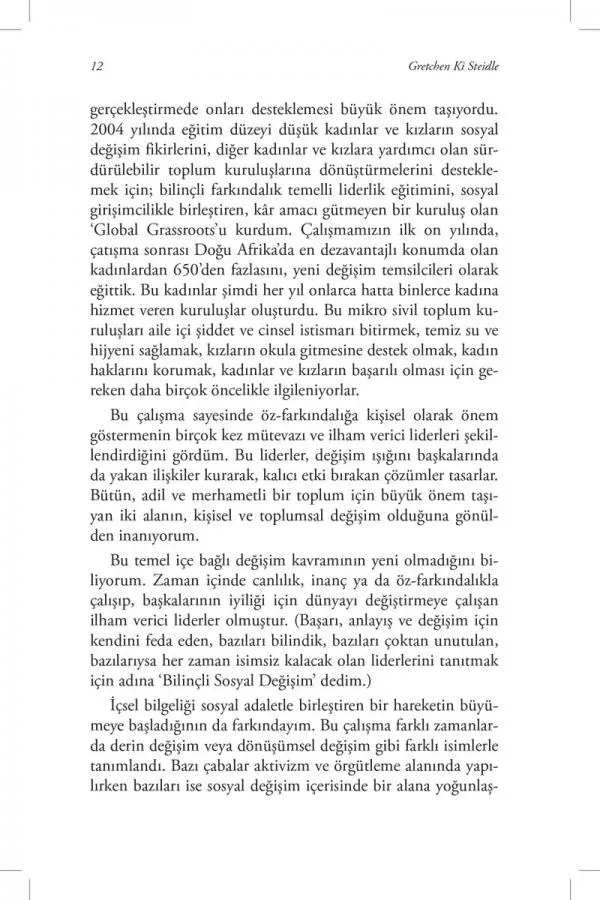 12 Gretchen Ki Steidle

gerçekleştirmede onları desteklemesi büyük önem taşıyordu. 2004 yılında eğitim düzeyi düşük kadınlar ve kızların sosyal değişim fikirlerini, diğer kadınlar ve kızlara yardımcı olan sürdürülebilir toplum kuruluşlarına dönüştürmelerini desteklemek için; bilinçli farkındalık temelli liderlik eğitimini, sosyal girişimcilikle birleştiren, kâr amacı gütmeyen bir kuruluş olan 'Global Grassroots'u kurdum. Çalışmamızın ilk on yılında, çatışma sonrası Doğu Afrika'da en dezavantajlı konumda olan kadınlardan 650'den fazlasını, yeni değişim temsilcileri olarak eğittik. Bu kadınlar şimdi her yıl onlarca hatta binlerce kadına hizmet veren kuruluşlar oluşturdu. Bu mikro sivil toplum kuruluşları aile içi şiddet ve cinsel istismarı bitirmek, temiz su ve hijyeni sağlamak, kızların okula gitmesine destek olmak, kadın haklarını korumak, kadınlar ve kızların başarılı olması için gereken daha birçok öncelikle ilgileniyorlar.

Bu çalışma sayesinde öz-farkındalığa kişisel olarak önem göstermenin birçok kez mütevazı ve ilham verici liderleri şekillendirdiğini gördüm. Bu liderler, değişim ışığını başkalarında da yakan ilişkiler kurarak, kalıcı etki bırakan çözümler tasarlar. Bütün, adil ve merhametli bir toplum için büyük önem taşıyan iki alanın, kişisel ve toplumsal değişim olduğuna gönülden inanıyorum.

Bu temel içe bağlı değişim kavramının yeni olmadığını biliyorum. Zaman içinde canlılık, inanç ya da öz-farkındalıkla çalışıp, başkalarının iyiliği için dünyayı değiştirmeye çalışan ilham verici liderler olmuştur. (Başarı, anlayış ve değişim için kendini feda eden, bazıları bilindik, bazıları çoktan unutulan, bazılarıysa her zaman isimsiz kalacak olan liderlerini tanıtmak için adına 'Bilinçli Sosyal Değişim' dedim.)

İçsel bilgeliği sosyal adaletle birleştiren bir hareketin büyümeye başladığının da farkındayım. Bu çalışma farklı zamanlarda derin değişim veya dönüşümsel değişim gibi farklı isimlerle tanımlandı. Bazı çabalar aktivizm ve örgütleme alanında yapılırken bazıları ise sosyal değişim içerisinde bir alana yoğunlaş-